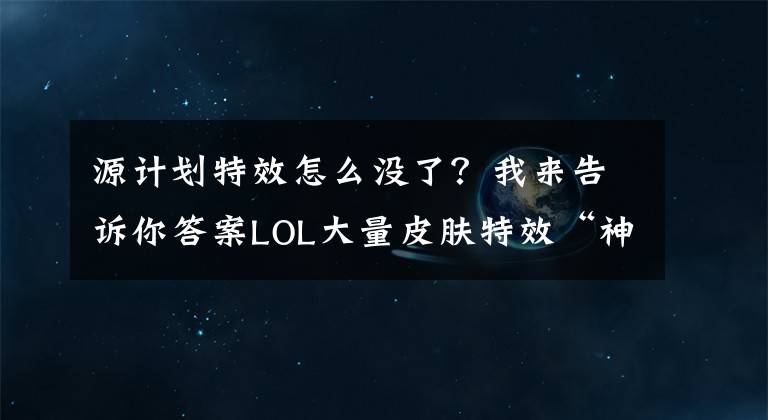 源计划特效怎么没了？我来告诉你答案LOL大量皮肤特效“神